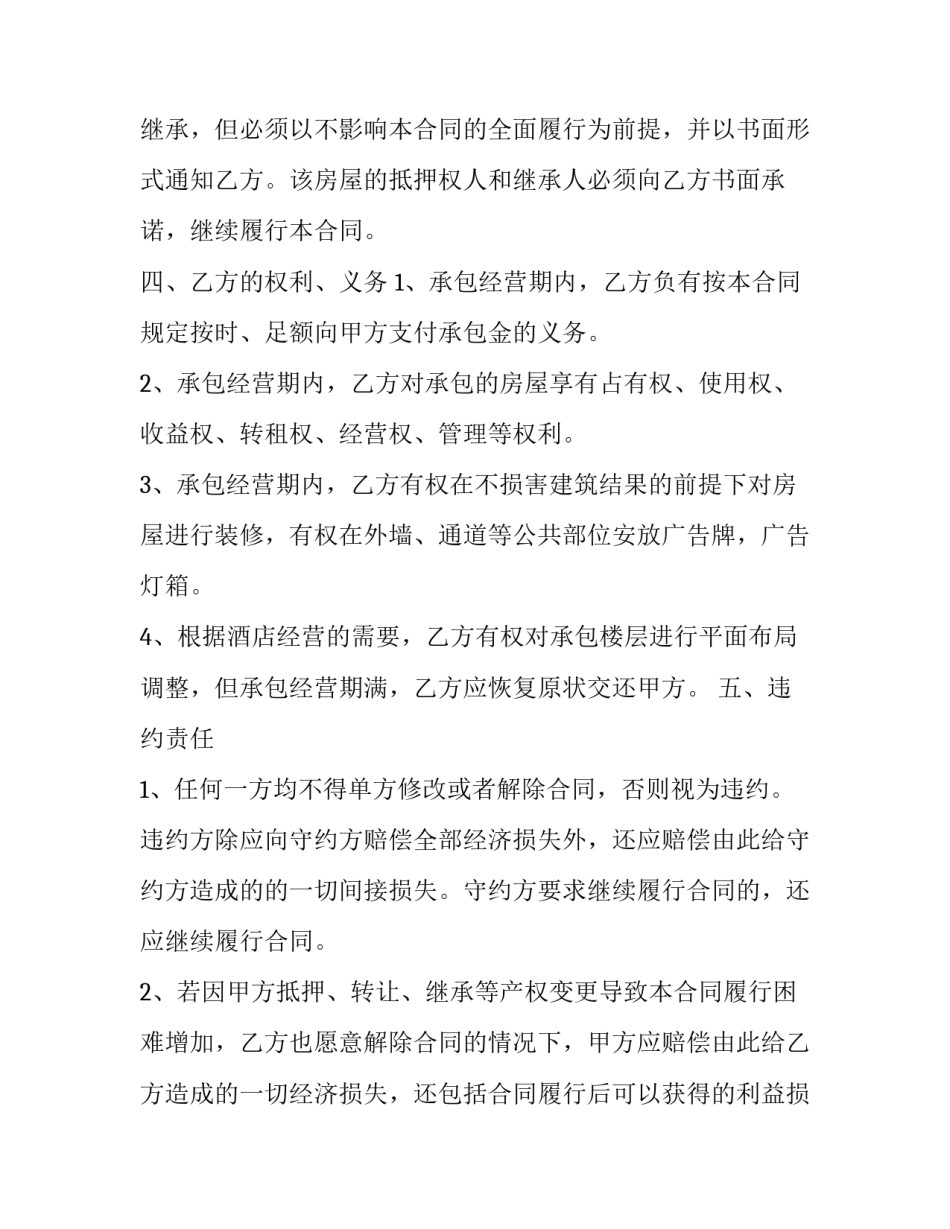 继承，但必须以不影响本合同的全面履行为前提，并以书面形式通知乙方。该房屋的抵押权人和继承人必须向乙方书面承诺，继续履行本合同。

四、乙方的权利、义务 1、承包经营期内，乙方负有按本合同规定按时、足额向甲方支付承包金的义务。

2、承包经营期内，乙方对承包的房屋享有占有权、使用权、收益权、转租权、经营权、管理等权利。

3、承包经营期内，乙方有权在不损害建筑结果的前提下对房屋进行装修，有权在外墙、通道等公共部位安放广告牌，广告灯箱。

4、根据酒店经营的需要，乙方有权对承包楼层进行平面布局调整，但承包经营期满，乙方应恢复原状交还甲方。 五、违约责任

1、任何一方均不得单方修改或者解除合同，否则视为违约。违约方除应向守约方赔偿全部经济损失外，还应赔偿由此给守约方造成的的一切间接损失。守约方要求继续履行合同的，还应继续履行合同。

2、若因甲方抵押、转让、继承等产权变更导致本合同履行困难增加，乙方也愿意解除合同的情况下，甲方应赔偿由此给乙方造成的一切经济损失，还包括合同履行后可以获得的利益损